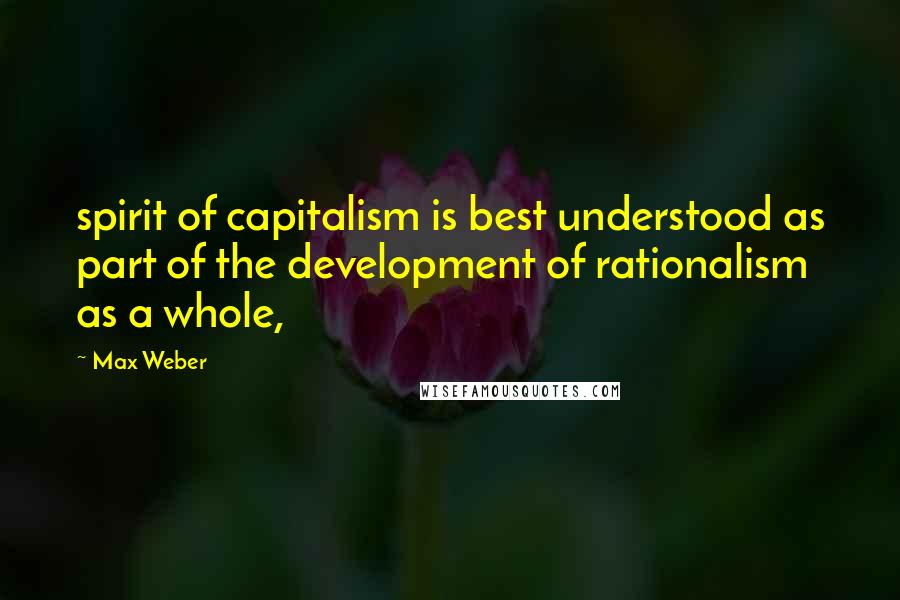 spirit of capitalism is best understood as part of the development of rationalism as a whole,

~ Max Weber

WISEFAMOUSQUOTES.COM